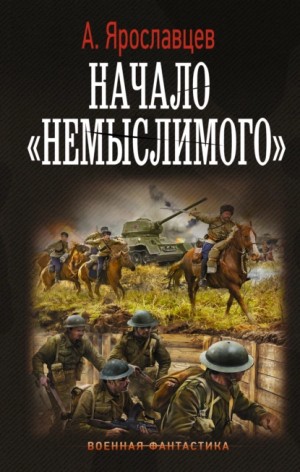 А. Ярославцев

НАЧАЛО «НЕМЫСЛИМОГО»

ВОЕННАЯ ФАНТАСТИКА